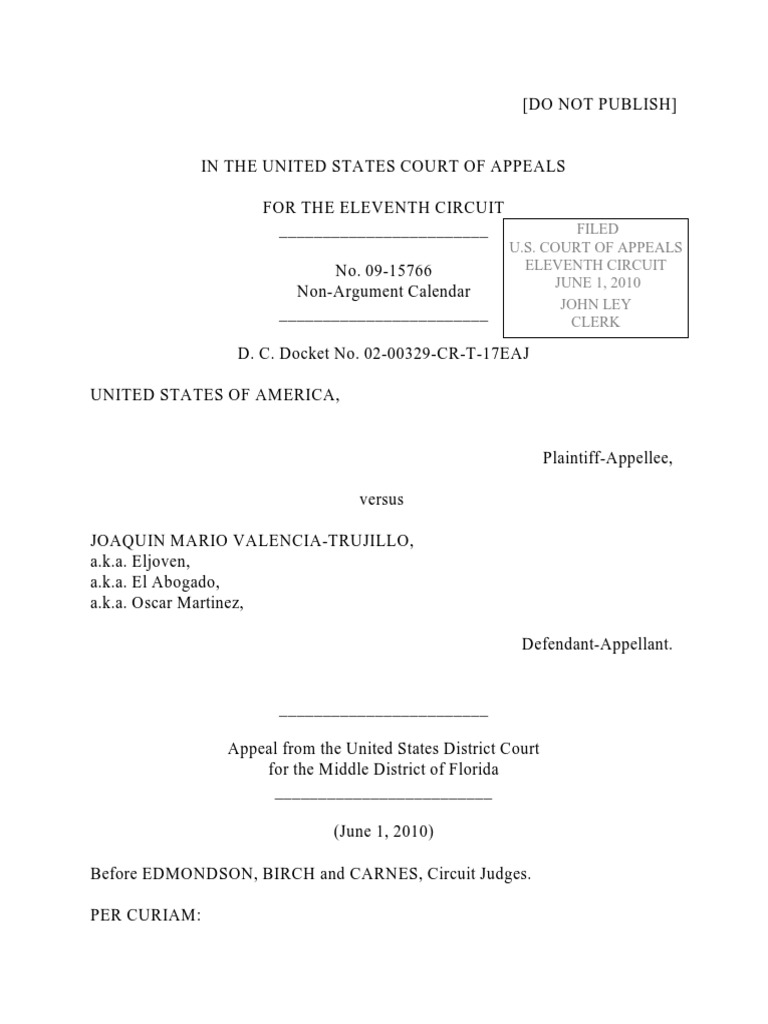 [DO NOT PUBLISH]

IN THE UNITED STATES COURT OF APPEALS

FOR THE ELEVENTH CIRCUIT
________________________

No. 09-15766
Non-Argument Calendar
________________________

FILED
U.S. COURT OF APPEALS
ELEVENTH CIRCUIT
JUNE 1, 2010
JOHN LEY
CLERK

D. C. Docket No. 02-00329-CR-T-17EAJ

UNITED STATES OF AMERICA,

Plaintiff-Appellee,

versus

JOAQUIN MARIO VALENCIA-TRUJILLO,
a.k.a. Eljoven,
a.k.a. El Abogado,
a.k.a. Oscar Martinez,

Defendant-Appellant.

________________________

Appeal from the United States District Court
for the Middle District of Florida
_________________________

(June 1, 2010)

Before EDMONDSON, BIRCH and CARNES, Circuit Judges.

PER CURIAM: